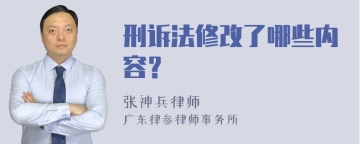 刑诉法修改了哪些内容？

张神兵律师
广东律参律师事务所